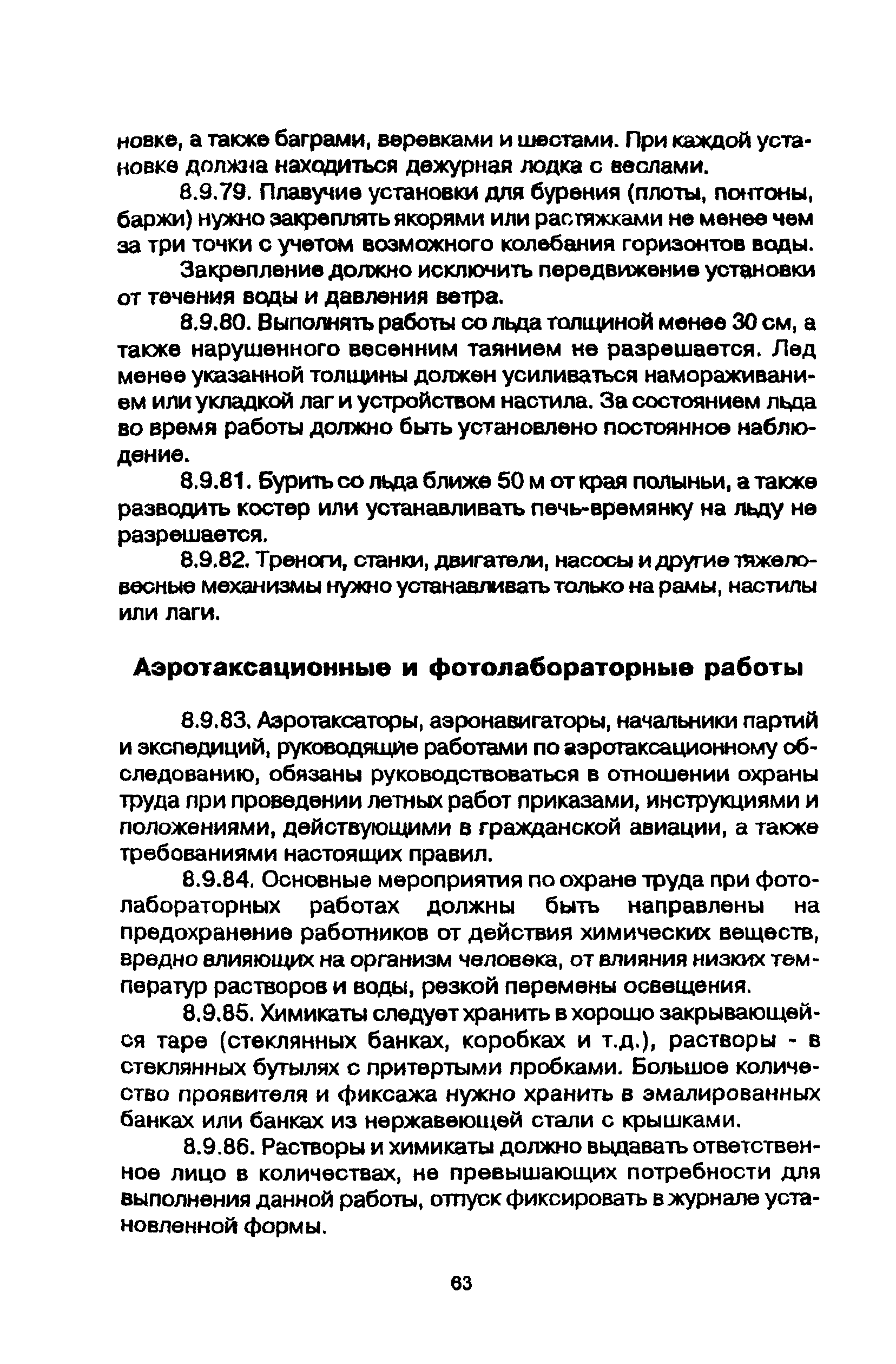 новке, а также баграми, веревками и шестами. При каждой установке должна находиться дежурная лодка с веслами.

8.9.79. Плавучие установки для бурения (плоты, понтоны, баржи) нужно закреплять якорями или растяжками не менее чем за три точки с учетом возможного колебания горизонтов воды.

Закрепление должно исключить передвижение установки от течения воды и давления ветра.

8.9.80. Выполнять работы со льда толщиной менее 30 см, а также нарушенного весенним таянием не разрешается. Лед менее указанной толщины должен усиливаться намораживанием или укладкой лаг и устройством настила. За состоянием льда во время работы должно быть установлено постоянное наблюдение.

8.9.81. Бурить со льда ближе 50 м от края полыньи, а также разводить костер или устанавливать печь-времянку на льду не разрешается.

8.9.82. Треноги, станки, двигатели, насосы и другие тяжеловесные механизмы нужно устанавливать только на рамы, настилы или лаги.

Аэротаксационные и фотолабораторные работы

8.9.83. Аэротаксаторы, аэронавигаторы, начальники партий и экспедиций, руководящие работами по аэротаксационному обследованию, обязаны руководствоваться в отношении охраны труда при проведении летных работ приказами, инструкциями и положениями, действующими в гражданской авиации, а также требованиями настоящих правил.

8.9.84. Основные мероприятия по охране труда при фотолабораторных работах должны быть направлены на предохранение работников от действия химических веществ, вредно влияющих на организм человека, от влияния низких температур растворов и воды, резкой перемены освещения.

8.9.85. Химикаты следует хранить в хорошо закрывающейся таре (стеклянных банках, коробках и т.д.), растворы - в стеклянных бутылях с притертыми пробками. Большое количество проявителя и фиксажа нужно хранить в эмалированных банках или банках из нержавеющей стали с крышками.

8.9.86. Растворы и химикаты должно выдавать ответственное лицо в количествах, не превышающих потребности для выполнения данной работы, отпуск фиксировать в журнале установленной формы.

63